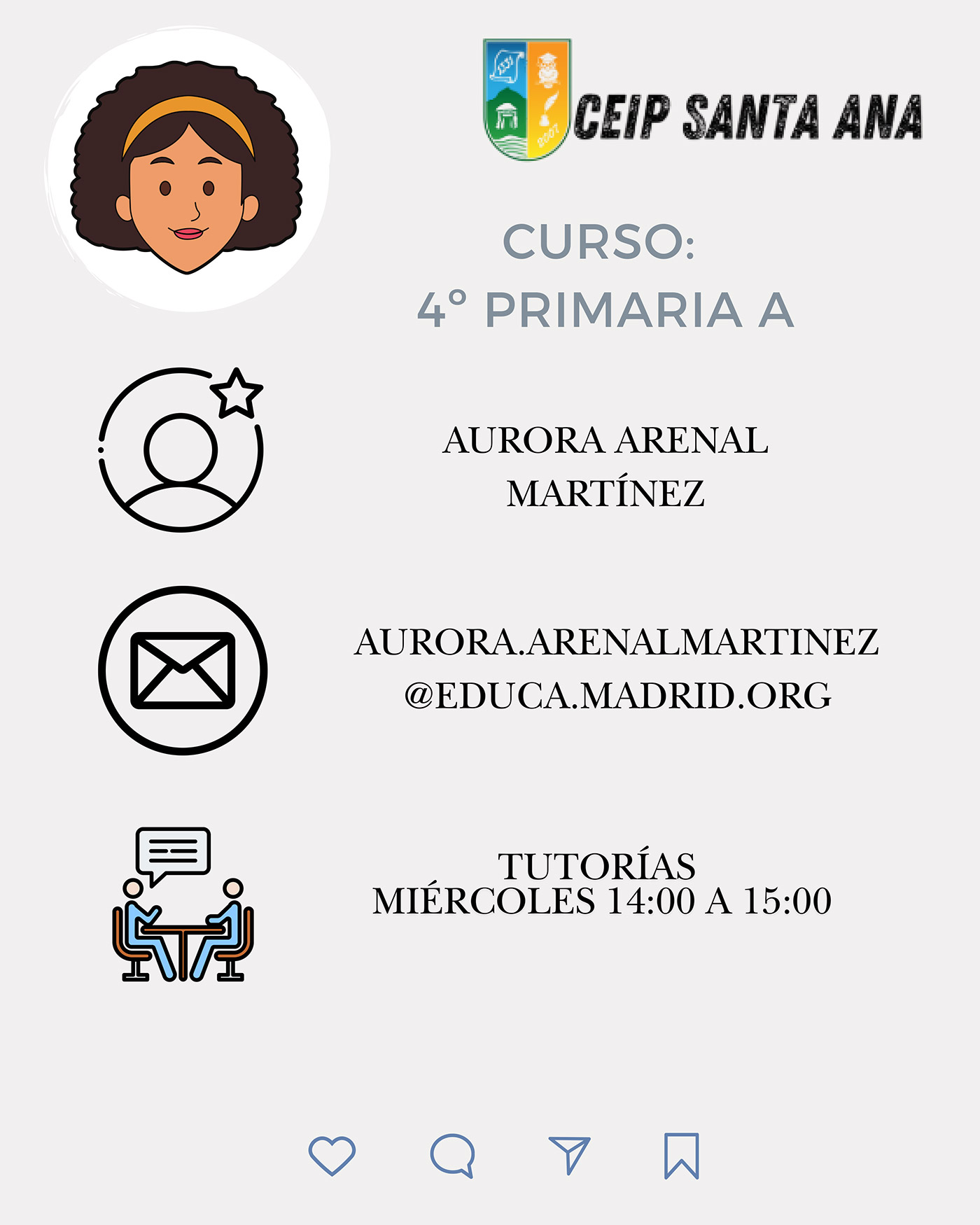 CEIP SANTA ANA

CURSO:
4° PRIMARIA A

AURORA ARENAL
MARTÍNEZ

AURORA.ARENALMARTINEZ
@EDUCA.MADRID.ORG

TUTORÍAS
MIÉRCOLES 14:00 A 15:00